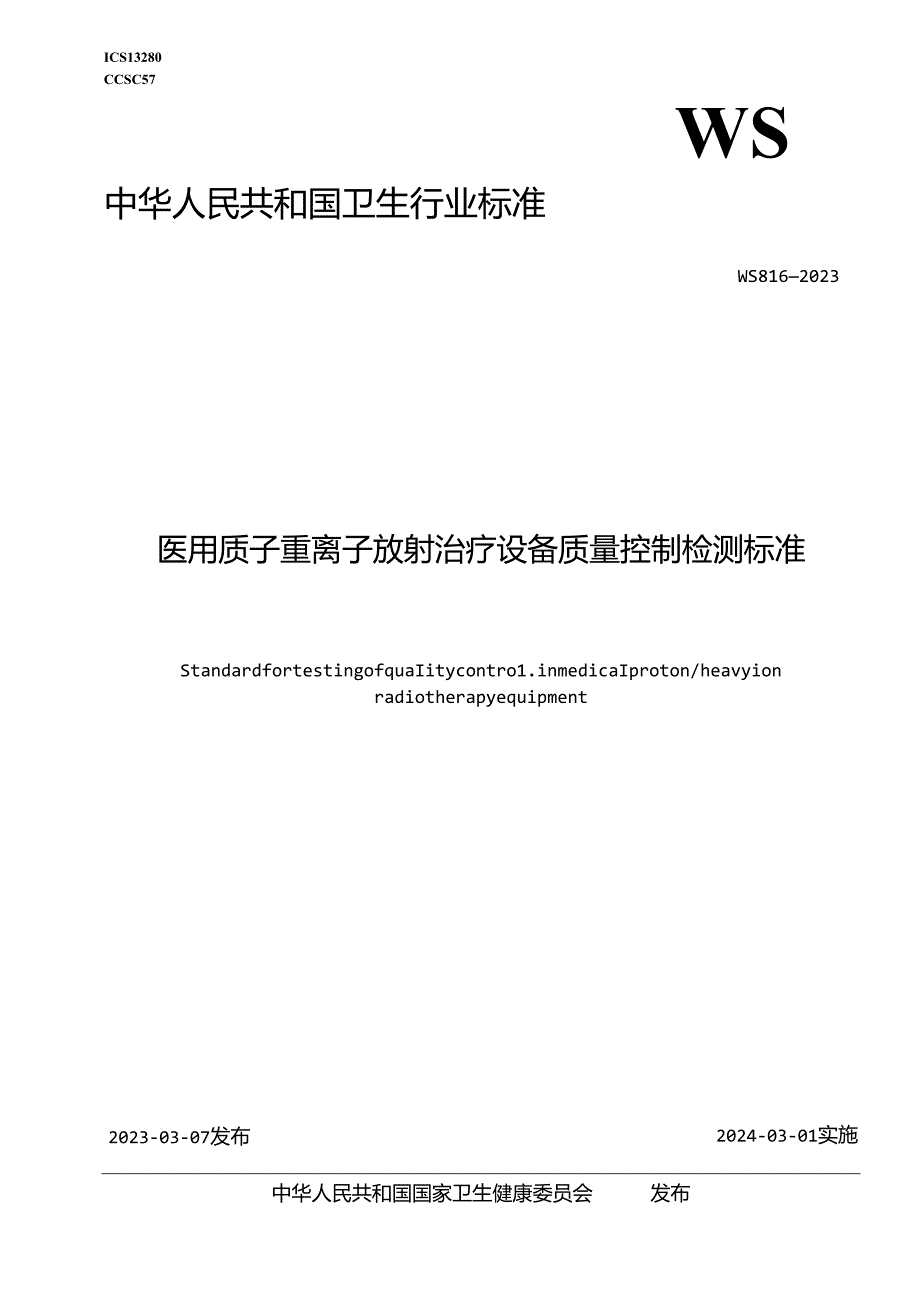 ICS13280
CCSC57

WS

中华人民共和国卫生行业标准

WS816—2023

医用质子重离子放射治疗设备质量控制检测标准

StandardfortestingofquaIitycontro1.inmedicaIproton/heavyion radiotherapyequipment

2023-03-07发布

2024-03-01实施

中华人民共和国国家卫生健康委员会 发布